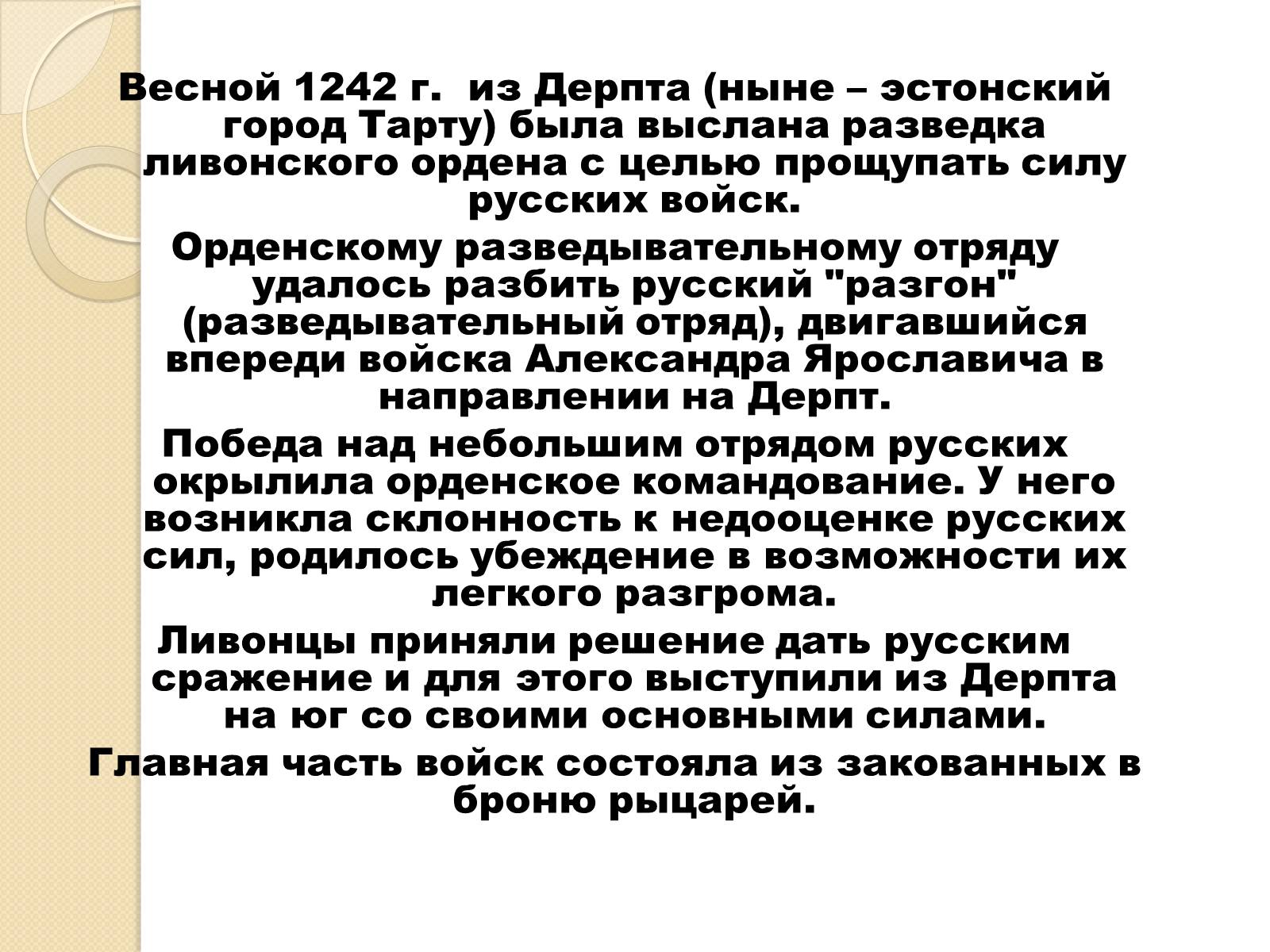 Весной 1242 г.  из Дерпта (ныне – эстонский город Тарту) была выслана разведка ливонского ордена с целью прощупать силу русских войск.

Орденскому разведывательному отряду удалось разбить русский "разгон" (разведывательный отряд), двигавшийся впереди войска Александра Ярославича в направлении на Дерпт.

Победа над небольшим отрядом русских окрылила орденское командование. У него возникла склонность к недооценке русских сил, родилось убеждение в возможности их легкого разгрома.

Ливонцы приняли решение дать русским сражение и для этого выступили из Дерпта на юг со своими основными силами.

Главная часть войск состояла из закованных в броню рыцарей.